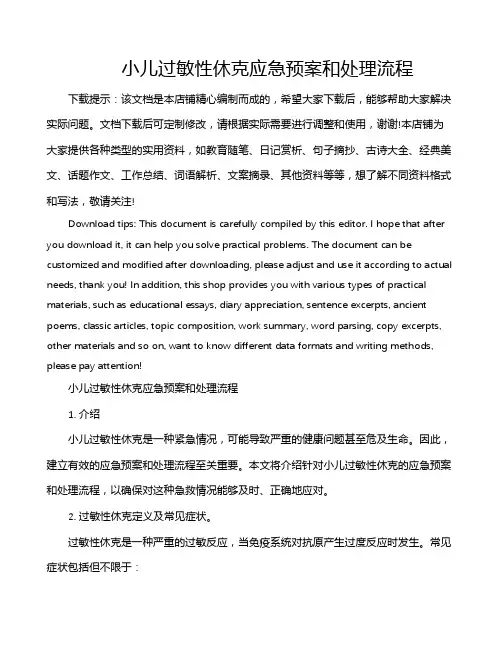 小儿过敏性休克应急预案和处理流程

下载提示：该文档是本店铺精心编制而成的，希望大家下载后，能够帮助大家解决实际问题。文档下载后可定制修改，请根据实际需要进行调整和使用，谢谢!本店铺为大家提供各种类型的实用资料，如教育随笔、日记赏析、句子摘抄、古诗大全、经典美文、话题作文、工作总结、词语解析、文案摘录、其他资料等等，想了解不同资料格式和写法，敬请关注!

Download tips: This document is carefully compiled by this editor. I hope that after you download it, it can help you solve practical problems. The document can be customized and modified after downloading, please adjust and use it according to actual needs, thank you! In addition, this shop provides you with various types of practical materials, such as educational essays, diary appreciation, sentence excerpts, ancient poems, classic articles, topic composition, work summary, word parsing, copy excerpts, other materials and so on, want to know different data formats and writing methods, please pay attention!

小儿过敏性休克应急预案和处理流程

1. 介绍

小儿过敏性休克是一种紧急情况，可能导致严重的健康问题甚至危及生命。因此，建立有效的应急预案和处理流程至关重要。本文将介绍针对小儿过敏性休克的应急预案和处理流程，以确保对这种急救情况能够及时、正确地应对。

2. 过敏性休克定义及常见症状。

过敏性休克是一种严重的过敏反应，当免疫系统对抗原产生过度反应时发生。常见症状包括但不限于：